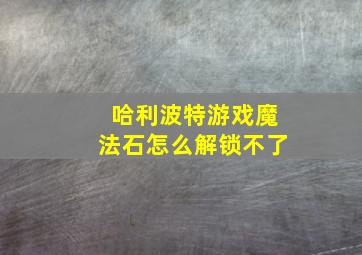 哈利波特游戏魔法石怎么解锁不了